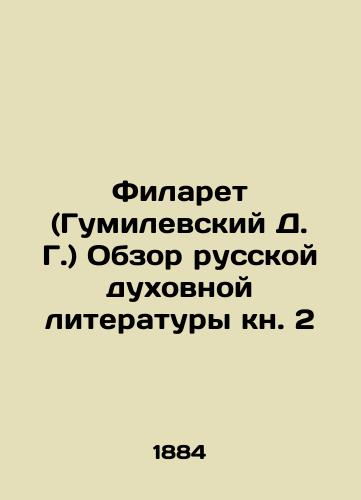 Филарет (Гумилевский Д. Г.) Обзор русской духовной литературы кн. 2

1884